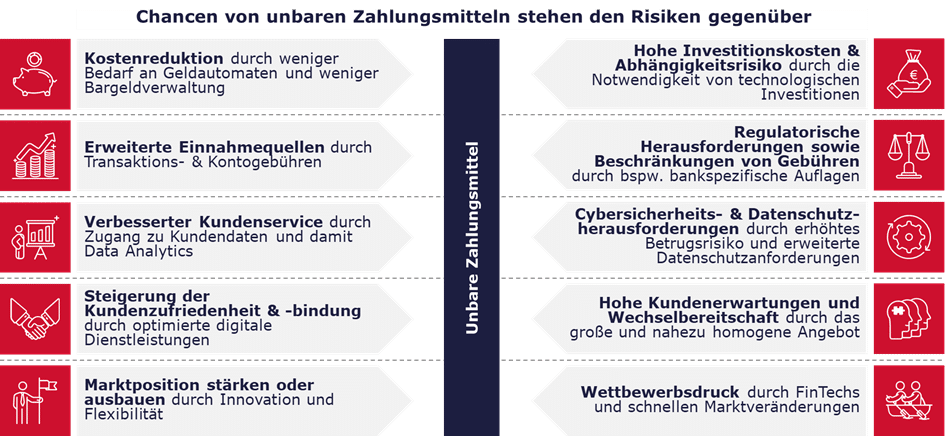 Chancen von unbaren Zahlungsmitteln stehen den Risiken gegenüber

Kostenreduktion durch weniger Bedarf an Geldautomaten und weniger Bargeldverwaltung

Erweiterte Einnahmequellen durch Transaktions- & Kontogebühren

Verbesserter Kundenservice durch Zugang zu Kundendaten und damit Data Analytics

Steigerung der Kundenzufriedenheit & -bindung durch optimierte digitale Dienstleistungen

Marktposition stärken oder ausbauen durch Innovation und Flexibilität

Unbare Zahlungsmittel

Hohe Investitionskosten & Abhängigkeitsrisiko durch die Notwendigkeit von technologischen Investitionen

Regulatorische Herausforderungen sowie Beschränkungen von Gebühren durch bspw. bankspezifische Auflagen

Cybersicherheits- & Datenschutzherausforderungen durch erhöhtes Betrugsrisiko und erweiterte Datenschutzanforderungen

Hohe Kundenerwartungen und Wechselbereitschaft durch das große und nahezu homogene Angebot

Wettbewerbsdruck durch FinTechs und schnellen Marktveränderungen